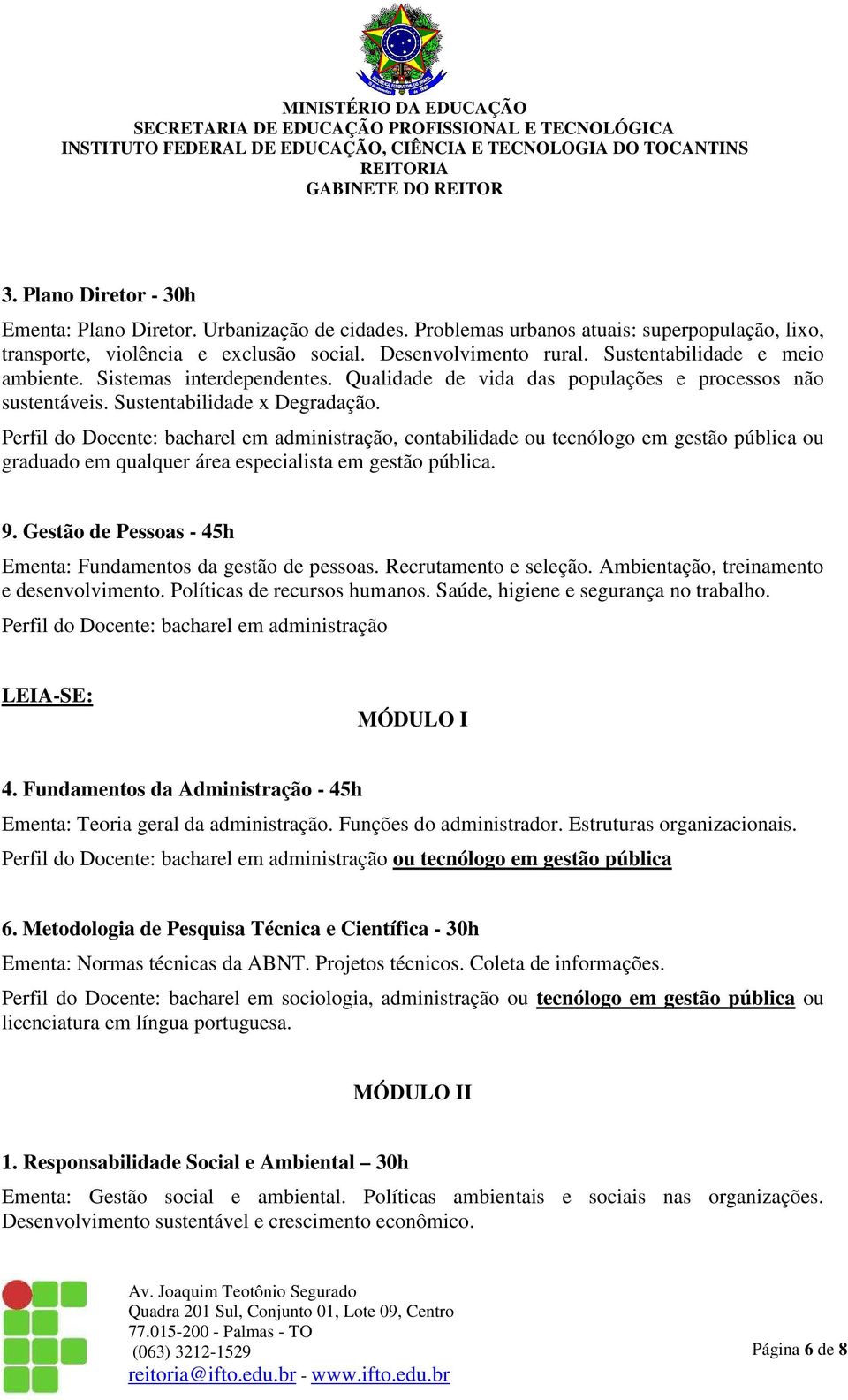 MINISTÉRIO DA EDUCAÇÃO
SECRETARIA DE EDUCAÇÃO PROFISSIONAL E TECNOLÓGICA
INSTITUTO FEDERAL DE EDUCAÇÃO, CIÊNCIA E TECNOLOGIA DO TOCANTINS
REITORIA
GABINETE DO REITOR

3. Plano Diretor - 30h

Ementa: Plano Diretor. Urbanização de cidades. Problemas urbanos atuais: superpopulação, lixo, transporte, violência e exclusão social. Desenvolvimento rural. Sustentabilidade e meio ambiente. Sistemas interdependentes. Qualidade de vida das populações e processos não sustentáveis. Sustentabilidade x Degradação.

Perfil do Docente: bacharel em administração, contabilidade ou tecnólogo em gestão pública ou graduado em qualquer área especialista em gestão pública.

9. Gestão de Pessoas - 45h

Ementa: Fundamentos da gestão de pessoas. Recrutamento e seleção. Ambientação, treinamento e desenvolvimento. Políticas de recursos humanos. Saúde, higiene e segurança no trabalho.

Perfil do Docente: bacharel em administração

LEIA-SE:

MÓDULO I

4. Fundamentos da Administração - 45h

Ementa: Teoria geral da administração. Funções do administrador. Estruturas organizacionais.

Perfil do Docente: bacharel em administração ou tecnólogo em gestão pública

6. Metodologia de Pesquisa Técnica e Científica - 30h

Ementa: Normas técnicas da ABNT. Projetos técnicos. Coleta de informações.

Perfil do Docente: bacharel em sociologia, administração ou tecnólogo em gestão pública ou licenciatura em língua portuguesa.

MÓDULO II

1. Responsabilidade Social e Ambiental – 30h

Ementa: Gestão social e ambiental. Políticas ambientais e sociais nas organizações. Desenvolvimento sustentável e crescimento econômico.

Av. Joaquim Teotônio Segurado
Quadra 201 Sul, Conjunto 01, Lote 09, Centro
77.015-200 - Palmas - TO
(063) 3212-1529
reitoria@ifto.edu.br - www.ifto.edu.br

Página 6 de 8